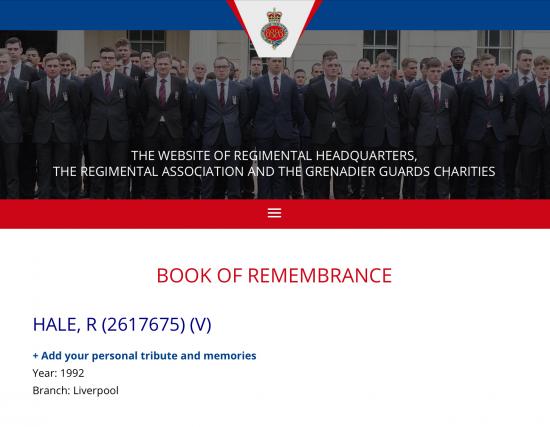 THE WEBSITE OF REGIMENTAL HEADQUARTERS,
THE REGIMENTAL ASSOCIATION AND THE GRENADIER GUARDS CHARITIES

BOOK OF REMEMBRANCE

HALE, R (2617675) (V)

+ Add your personal tribute and memories
Year: 1992
Branch: Liverpool